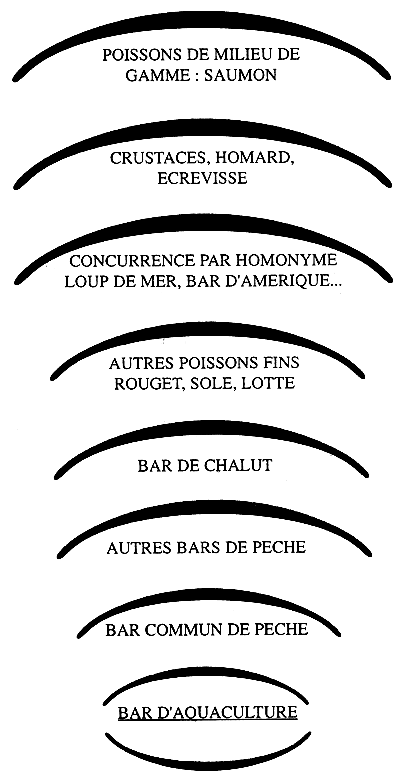 POISSONS DE MILIEU DE GAMME : SAUMON

CRUSTACES, HOMARD, ECREVISSE

CONCURRENCE PAR HOMONYME LOUP DE MER, BAR D'AMERIQUE...

AUTRES POISSONS FINS ROUGET, SOLE, LOTTE

BAR DE CHALUT

AUTRES BARS DE PECHE

BAR COMMUN DE PECHE

BAR D'AQUACULTURE